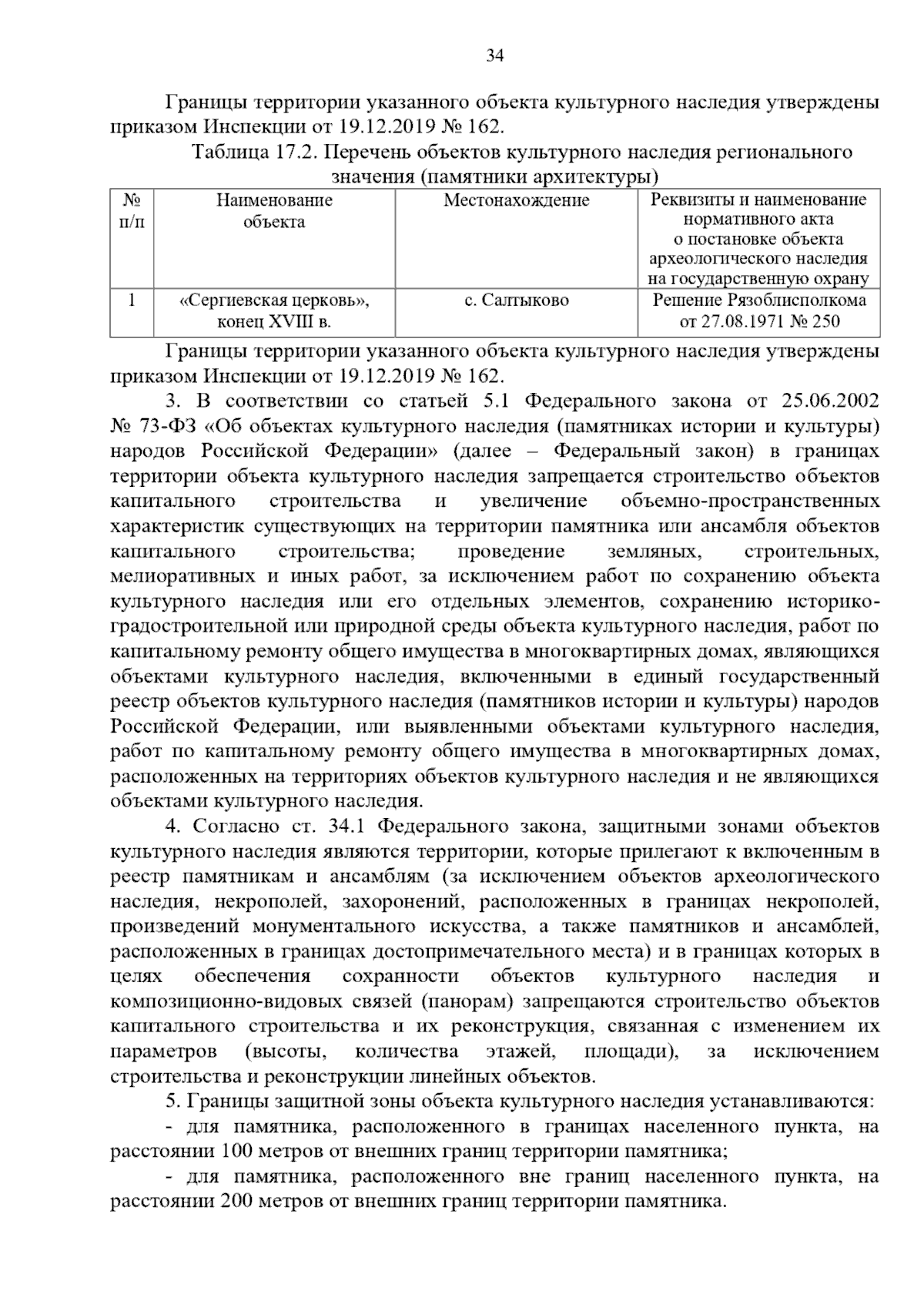 34

Границы территории указанного объекта культурного наследия утверждены приказом Инспекции от 19.12.2019 № 162.

Таблица 17.2. Перечень объектов культурного наследия регионального значения (памятники архитектуры)

| № п/п | Наименование объекта | Местонахождение | Реквизиты и наименование нормативного акта о постановке объекта археологического наследия на государственную охрану |
|---|---|---|---|
| 1 | «Сергиевская церковь», конец XVIII в. | с. Салтыково | Решение Рязоблисполкома от 27.08.1971 № 250 |

Границы территории указанного объекта культурного наследия утверждены приказом Инспекции от 19.12.2019 № 162.

3. В соответствии со статьей 5.1 Федерального закона от 25.06.2002 № 73-ФЗ «Об объектах культурного наследия (памятниках истории и культуры) народов Российской Федерации» (далее – Федеральный закон) в границах территории объекта культурного наследия запрещается строительство объектов капитального строительства и увеличение объемно-пространственных характеристик существующих на территории памятника или ансамбля объектов капитального строительства; проведение земляных, строительных, мелиоративных и иных работ, за исключением работ по сохранению объекта культурного наследия или его отдельных элементов, сохранению историко-градостроительной или природной среды объекта культурного наследия, работ по капитальному ремонту общего имущества в многоквартирных домах, являющихся объектами культурного наследия, включенными в единый государственный реестр объектов культурного наследия (памятников истории и культуры) народов Российской Федерации, или выявленными объектами культурного наследия, работ по капитальному ремонту общего имущества в многоквартирных домах, расположенных на территориях объектов культурного наследия и не являющихся объектами культурного наследия.

4. Согласно ст. 34.1 Федерального закона, защитными зонами объектов культурного наследия являются территории, которые прилегают к включенным в реестр памятникам и ансамблям (за исключением объектов археологического наследия, некрополей, захоронений, расположенных в границах некрополей, произведений монументального искусства, а также памятников и ансамблей, расположенных в границах достопримечательного места) и в границах которых в целях обеспечения сохранности объектов культурного наследия и композиционно-видовых связей (панорам) запрещаются строительство объектов капитального строительства и их реконструкция, связанная с изменением их параметров (высоты, количества этажей, площади), за исключением строительства и реконструкции линейных объектов.

5. Границы защитной зоны объекта культурного наследия устанавливаются:

- для памятника, расположенного в границах населенного пункта, на расстоянии 100 метров от внешних границ территории памятника;

- для памятника, расположенного вне границ населенного пункта, на расстоянии 200 метров от внешних границ территории памятника.